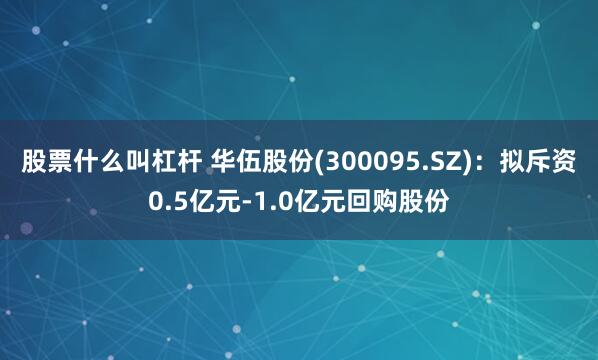 股票什么叫杠杆 华伍股份(300095.SZ)：拟斥资0.5亿元-1.0亿元回购股份